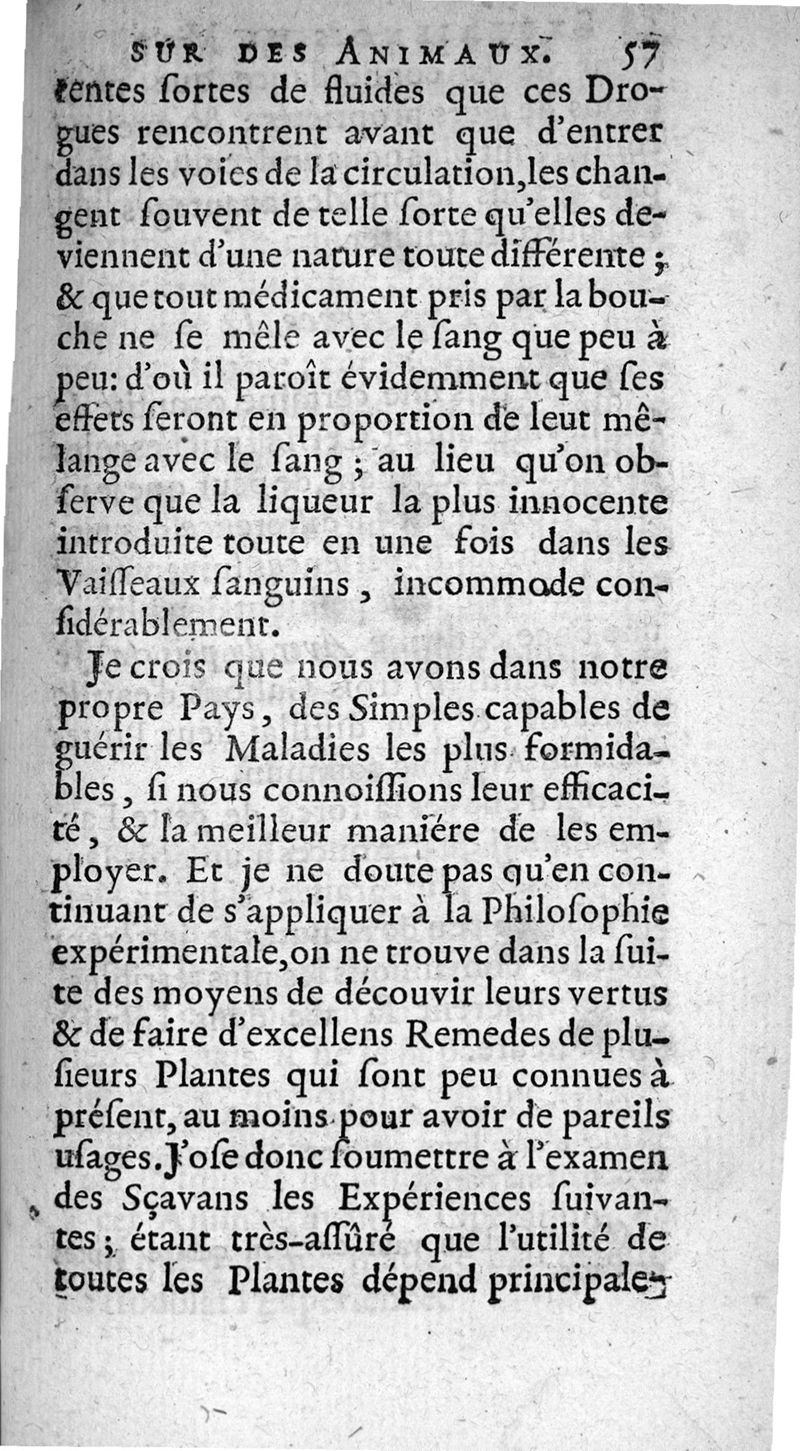 SUR DES ANIMAUX. 57

rentes ſortes de fluides que ces Drogues rencontrent avant que d'entrer dans les voies de la circulation, les changent ſouvent de telle ſorte qu'elles deviennent d'une nature toute différente ; & que tout médicament pris par la bouche ne ſe mêle avec le ſang que peu à peu: d'où il paroît évidemment que ſes effets ſeront en proportion de leut mêlange avec le ſang ; au lieu qu'on obſerve que la liqueur la plus innocente introduite toute en une fois dans les Vaiſſeaux ſanguins, incommode conſidérablement.

Je crois que nous avons dans notre propre Pays, des Simples capables de guérir les Maladies les plus formidables, ſi nous connoiſſions leur efficacité, & la meilleur maniére de les employer. Et je ne doute pas qu'en continuant de s'appliquer à la Philoſophie expérimentale, on ne trouve dans la ſuite des moyens de découvir leurs vertus & de faire d'excellens Remedes de pluſieurs Plantes qui ſont peu connues à préſent, au moins pour avoir de pareils uſages. J'oſe donc ſoumettre à l'examen des Sçavans les Expériences ſuivantes ; étant très-aſſûré que l'utilité de toutes les Plantes dépend principale-